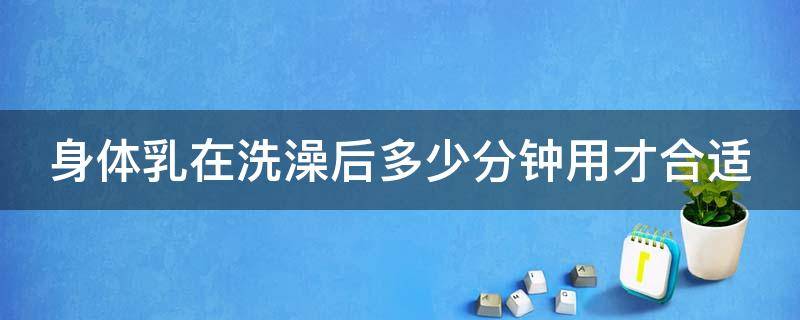 身体乳在洗澡后多少分钟用才合适